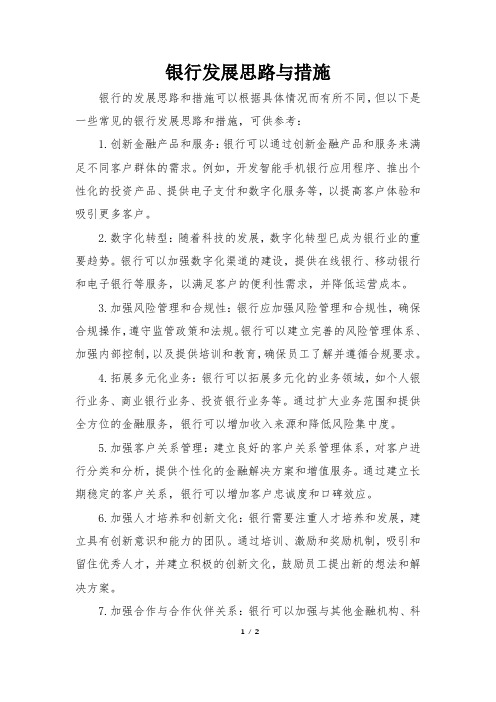 银行发展思路与措施

银行的发展思路和措施可以根据具体情况而有所不同，但以下是一些常见的银行发展思路和措施，可供参考：

1. 创新金融产品和服务：银行可以通过创新金融产品和服务来满足不同客户群体的需求。例如，开发智能手机银行应用程序、推出个性化的投资产品、提供电子支付和数字化服务等，以提高客户体验和吸引更多客户。

2. 数字化转型：随着科技的发展，数字化转型已成为银行业的重要趋势。银行可以加强数字化渠道的建设，提供在线银行、移动银行和电子银行等服务，以满足客户的便利性需求，并降低运营成本。

3. 加强风险管理和合规性：银行应加强风险管理和合规性，确保合规操作，遵守监管政策和法规。银行可以建立完善的风险管理体系、加强内部控制，以及提供培训和教育，确保员工了解并遵循合规要求。

4. 拓展多元化业务：银行可以拓展多元化的业务领域，如个人银行业务、商业银行业务、投资银行业务等。通过扩大业务范围和提供全方位的金融服务，银行可以增加收入来源和降低风险集中度。

5. 加强客户关系管理：建立良好的客户关系管理体系，对客户进行分类和分析，提供个性化的金融解决方案和增值服务。通过建立长期稳定的客户关系，银行可以增加客户忠诚度和口碑效应。

6. 加强人才培养和创新文化：银行需要注重人才培养和发展，建立具有创新意识和能力的团队。通过培训、激励和奖励机制，吸引和留住优秀人才，并建立积极的创新文化，鼓励员工提出新的想法和解决方案。

7. 加强合作与合作伙伴关系：银行可以加强与其他金融机构、科

1 / 2